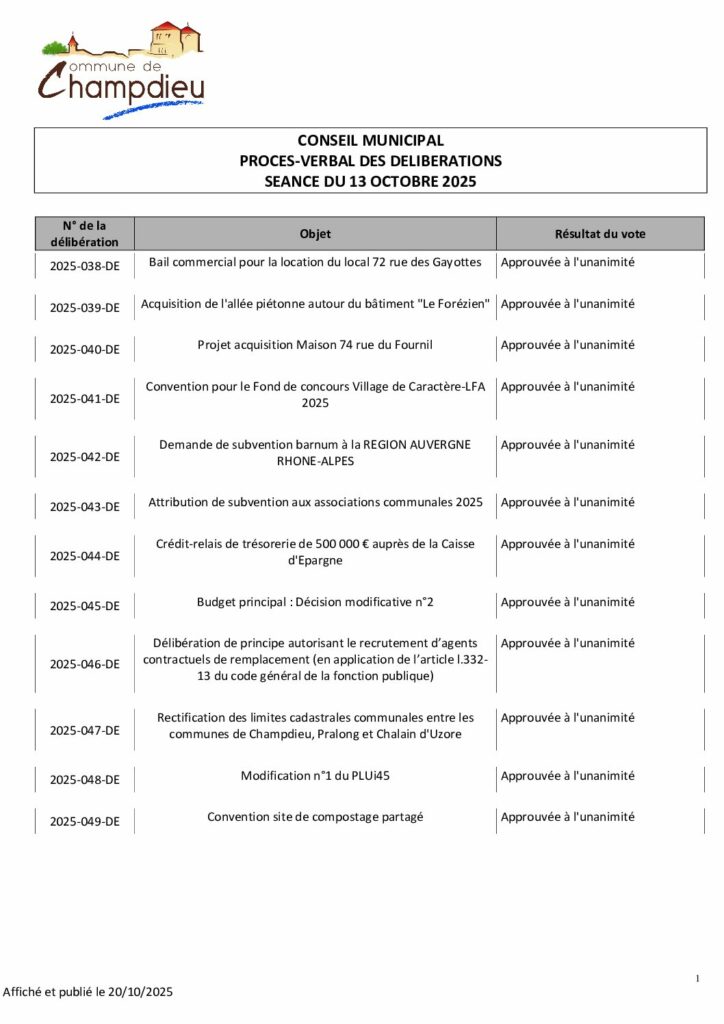 Commune de Champdieu

CONSEIL MUNICIPAL
PROCES-VERBAL DES DELIBERATIONS
SEANCE DU 13 OCTOBRE 2025

| N° de la délibération | Objet | Résultat du vote |
|---|---|---|
| 2025-038-DE | Bail commercial pour la location du local 72 rue des Gayottes | Approuvée à l'unanimité |
| 2025-039-DE | Acquisition de l'allée piétonne autour du bâtiment "Le Forézien" | Approuvée à l'unanimité |
| 2025-040-DE | Projet acquisition Maison 74 rue du Fournil | Approuvée à l'unanimité |
| 2025-041-DE | Convention pour le Fond de concours Village de Caractère-LFA 2025 | Approuvée à l'unanimité |
| 2025-042-DE | Demande de subvention barnum à la REGION AUVERGNE RHONE-ALPES | Approuvée à l'unanimité |
| 2025-043-DE | Attribution de subvention aux associations communales 2025 | Approuvée à l'unanimité |
| 2025-044-DE | Crédit-relais de trésorerie de 500 000 € auprès de la Caisse d'Epargne | Approuvée à l'unanimité |
| 2025-045-DE | Budget principal : Décision modificative n°2 | Approuvée à l'unanimité |
| 2025-046-DE | Délibération de principe autorisant le recrutement d'agents contractuels de remplacement (en application de l'article l.332-13 du code général de la fonction publique) | Approuvée à l'unanimité |
| 2025-047-DE | Rectification des limites cadastrales communales entre les communes de Champdieu, Pralong et Chalain d'Uzore | Approuvée à l'unanimité |
| 2025-048-DE | Modification n°1 du PLUi45 | Approuvée à l'unanimité |
| 2025-049-DE | Convention site de compostage partagé | Approuvée à l'unanimité |

1

Affiché et publié le 20/10/2025